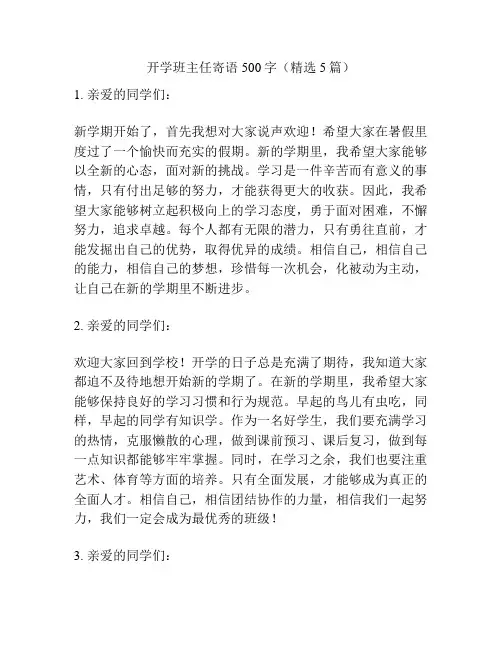 开学班主任寄语 500 字（精选 5 篇）

1. 亲爱的同学们：

新学期开始了，首先我想对大家说声欢迎！希望大家在暑假里度过了一个愉快而充实的假期。新的学期里，我希望大家能够以全新的心态，面对新的挑战。学习是一件辛苦而有意义的事情，只有付出足够的努力，才能获得更大的收获。因此，我希望大家能够树立起积极向上的学习态度，勇于面对困难，不懈努力，追求卓越。每个人都有无限的潜力，只有勇往直前，才能发掘出自己的优势，取得优异的成绩。相信自己，相信自己的能力，相信自己的梦想，珍惜每一次机会，化被动为主动，让自己在新的学期里不断进步。

2. 亲爱的同学们：

欢迎大家回到学校！开学的日子总是充满了期待，我知道大家都迫不及待地想开始新的学期了。在新的学期里，我希望大家能够保持良好的学习习惯和行为规范。早起的鸟儿有虫吃，同样，早起的同学有知识学。作为一名好学生，我们要充满学习的热情，克服懒散的心理，做到课前预习、课后复习，做到每一点知识都能够牢牢掌握。同时，在学习之余，我们也要注重艺术、体育等方面的培养。只有全面发展，才能够成为真正的全面人才。相信自己，相信团结协作的力量，相信我们一起努力，我们一定会成为最优秀的班级！

3. 亲爱的同学们：